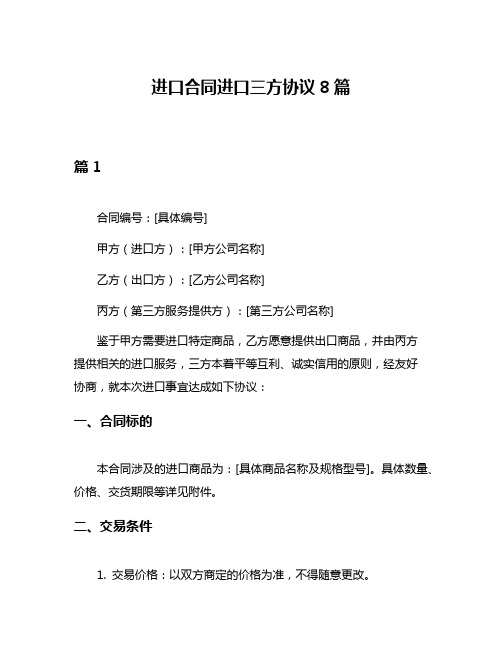 进口合同进口三方协议 8 篇

篇 1

合同编号：[具体编号]

甲方（进口方）：[甲方公司名称]

乙方（出口方）：[乙方公司名称]

丙方（第三方服务提供方）：[第三方公司名称]

鉴于甲方需要进口特定商品，乙方愿意提供出口商品，并由丙方提供相关的进口服务，三方本着平等互利、诚实信用的原则，经友好协商，就本次进口事宜达成如下协议：

一、合同标的

本合同涉及的进口商品为：[具体商品名称及规格型号]。具体数量、价格、交货期限等详见附件。

二、交易条件

1. 交易价格：以双方商定的价格为准，不得随意更改。